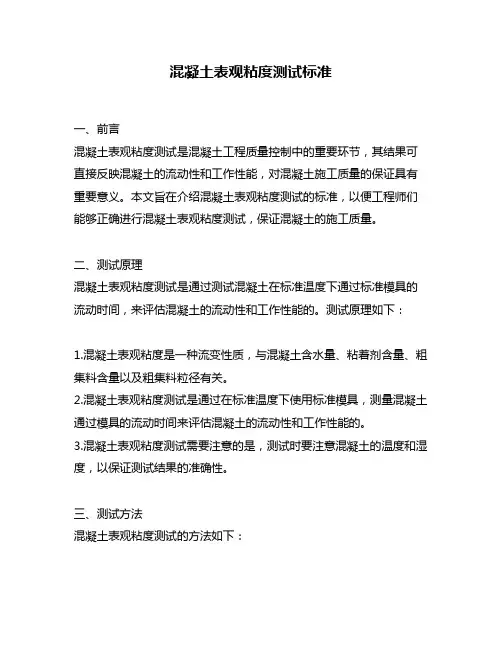 混凝土表观粘度测试标准

一、前言
混凝土表观粘度测试是混凝土工程质量控制中的重要环节，其结果可直接反映混凝土的流动性和工作性能，对混凝土施工质量的保证具有重要意义。本文旨在介绍混凝土表观粘度测试的标准，以便工程师们能够正确进行混凝土表观粘度测试，保证混凝土的施工质量。

二、测试原理
混凝土表观粘度测试是通过测试混凝土在标准温度下通过标准模具的流动时间，来评估混凝土的流动性和工作性能的。测试原理如下：

1.混凝土表观粘度是一种流变性质，与混凝土含水量、粘着剂含量、粗集料含量以及粗集料粒径有关。
2.混凝土表观粘度测试是通过在标准温度下使用标准模具，测量混凝土通过模具的流动时间来评估混凝土的流动性和工作性能的。
3.混凝土表观粘度测试需要注意的是，测试时要注意混凝土的温度和湿度，以保证测试结果的准确性。

三、测试方法
混凝土表观粘度测试的方法如下：